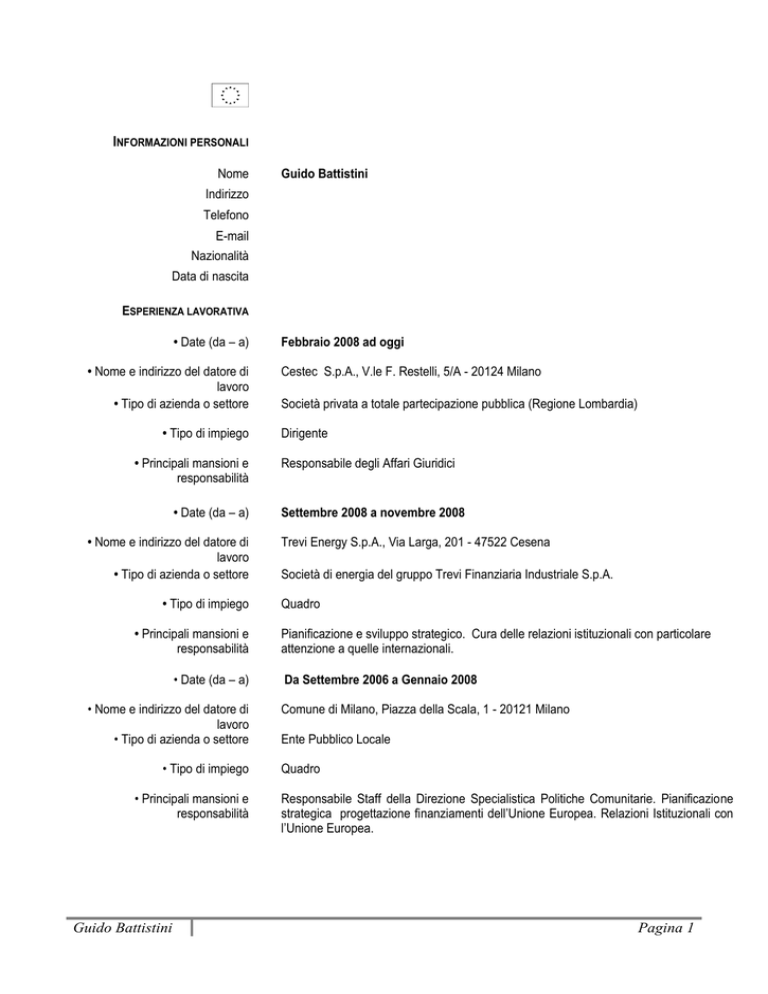 INFORMAZIONI PERSONALI

Nome Guido Battistini
Indirizzo
Telefono
E-mail
Nazionalità
Data di nascita

ESPERIENZA LAVORATIVA

• Date (da – a) Febbraio 2008 ad oggi

• Nome e indirizzo del datore di lavoro Cestec S.p.A., V.le F. Restelli, 5/A - 20124 Milano
• Tipo di azienda o settore Società privata a totale partecipazione pubblica (Regione Lombardia)

• Tipo di impiego Dirigente

• Principali mansioni e responsabilità Responsabile degli Affari Giuridici

• Date (da – a) Settembre 2008 a novembre 2008

• Nome e indirizzo del datore di lavoro Trevi Energy S.p.A., Via Larga, 201 - 47522 Cesena
• Tipo di azienda o settore Società di energia del gruppo Trevi Finanziaria Industriale S.p.A.

• Tipo di impiego Quadro

• Principali mansioni e responsabilità Pianificazione e sviluppo strategico. Cura delle relazioni istituzionali con particolare attenzione a quelle internazionali.

• Date (da – a) Da Settembre 2006 a Gennaio 2008

• Nome e indirizzo del datore di lavoro Comune di Milano, Piazza della Scala, 1 - 20121 Milano
• Tipo di azienda o settore Ente Pubblico Locale

• Tipo di impiego Quadro

• Principali mansioni e responsabilità Responsabile Staff della Direzione Specialistica Politiche Comunitarie. Pianificazione strategica progettazione finanziamenti dell'Unione Europea. Relazioni Istituzionali con l'Unione Europea.

Guido Battistini Pagina 1